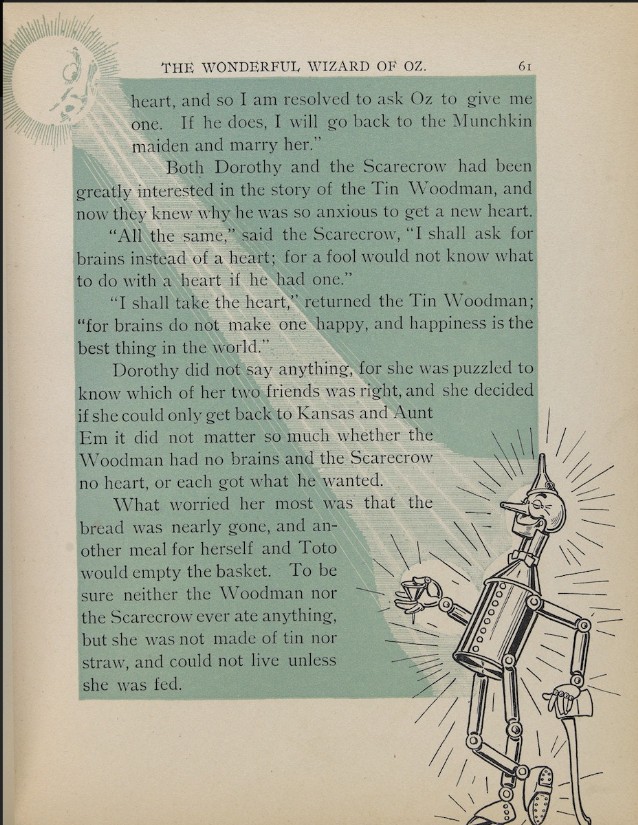 THE WONDERFUL WIZARD OF OZ. 61

heart, and so I am resolved to ask Oz to give me one. If he does, I will go back to the Munchkin maiden and marry her."

Both Dorothy and the Scarecrow had been greatly interested in the story of the Tin Woodman, and now they knew why he was so anxious to get a new heart.

"All the same," said the Scarecrow, "I shall ask for brains instead of a heart; for a fool would not know what to do with a heart if he had one."

"I shall take the heart," returned the Tin Woodman; "for brains do not make one happy, and happiness is the best thing in the world."

Dorothy did not say anything, for she was puzzled to know which of her two friends was right, and she decided if she could only get back to Kansas and Aunt Em it did not matter so much whether the Woodman had no brains and the Scarecrow no heart, or each got what he wanted.

What worried her most was that the bread was nearly gone, and another meal for herself and Toto would empty the basket. To be sure neither the Woodman nor the Scarecrow ever ate anything, but she was not made of tin nor straw, and could not live unless she was fed.